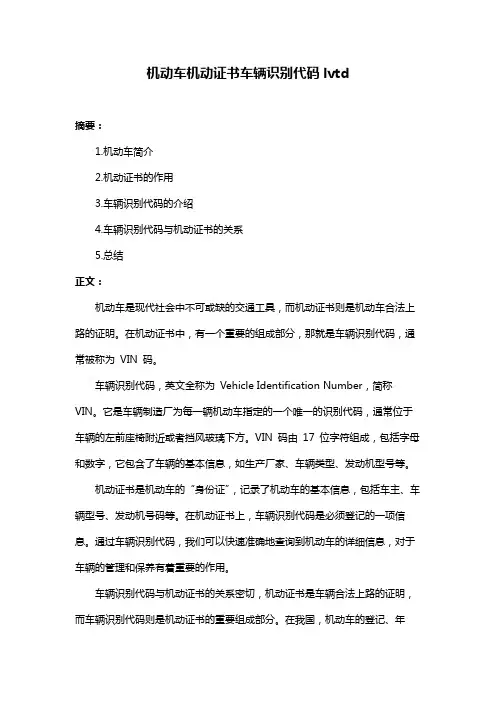 机动车机动证书车辆识别代码 lvtd

摘要：

1.机动车简介

2.机动证书的作用

3.车辆识别代码的介绍

4.车辆识别代码与机动证书的关系

5.总结

正文：

机动车是现代社会中不可或缺的交通工具，而机动证书则是机动车合法上路的证明。在机动证书中，有一个重要的组成部分，那就是车辆识别代码，通常被称为 VIN 码。

车辆识别代码，英文全称为 Vehicle Identification Number，简称 VIN。它是车辆制造厂为每一辆机动车指定的一个唯一的识别代码，通常位于车辆的左前座椅附近或者挡风玻璃下方。VIN 码由 17 位字符组成，包括字母和数字，它包含了车辆的基本信息，如生产厂家、车辆类型、发动机型号等。

机动证书是机动车的“身份证”，记录了机动车的基本信息，包括车主、车辆型号、发动机号码等。在机动证书上，车辆识别代码是必须登记的一项信息。通过车辆识别代码，我们可以快速准确地查询到机动车的详细信息，对于车辆的管理和保养有着重要的作用。

车辆识别代码与机动证书的关系密切，机动证书是车辆合法上路的证明，而车辆识别代码则是机动证书的重要组成部分。在我国，机动车的登记、年